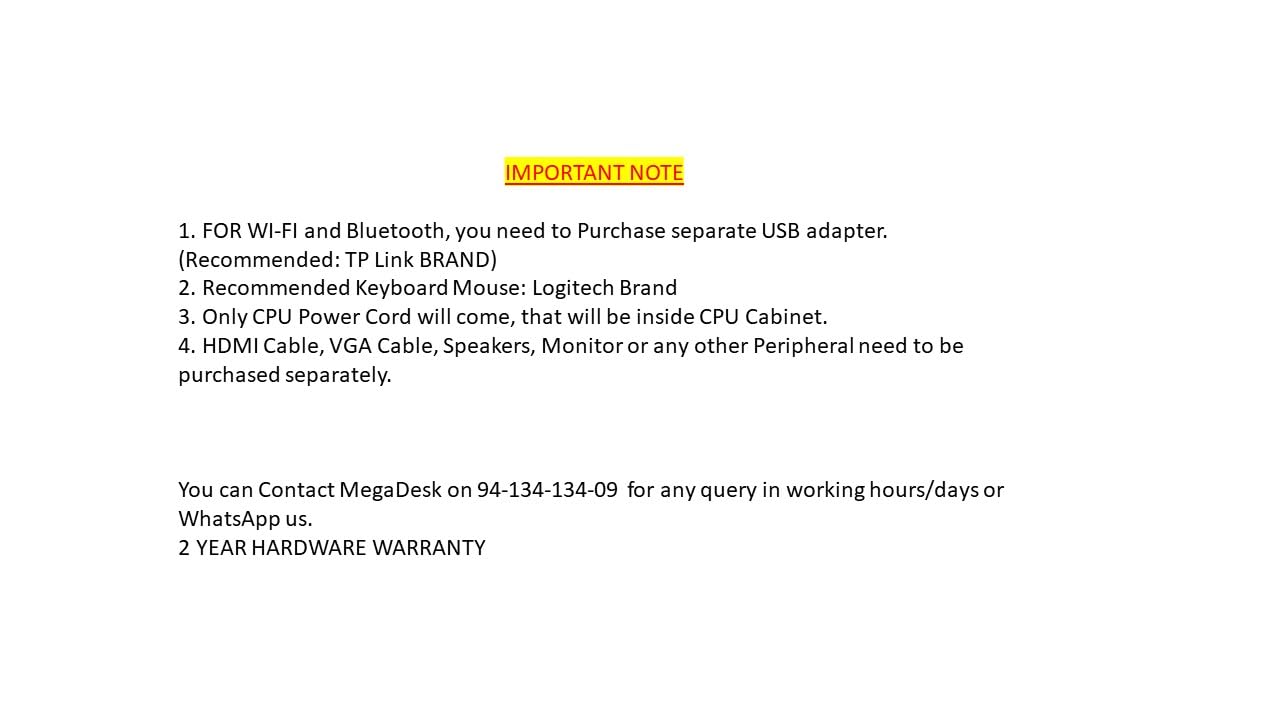 IMPORTANT NOTE

1. FOR WI-FI and Bluetooth, you need to Purchase separate USB adapter. (Recommended: TP Link BRAND)
2. Recommended Keyboard Mouse: Logitech Brand
3. Only CPU Power Cord will come, that will be inside CPU Cabinet.
4. HDMI Cable, VGA Cable, Speakers, Monitor or any other Peripheral need to be purchased separately.

You can Contact MegaDesk on 94-134-134-09 for any query in working hours/days or WhatsApp us.
2 YEAR HARDWARE WARRANTY